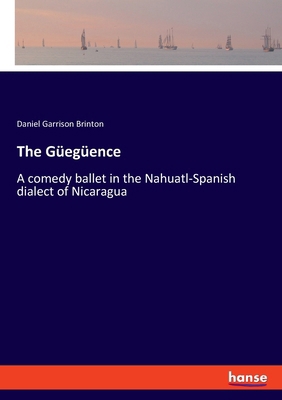 Daniel Garrison Brinton

The Güegüence

A comedy ballet in the Nahuatl-Spanish dialect of Nicaragua

hanse